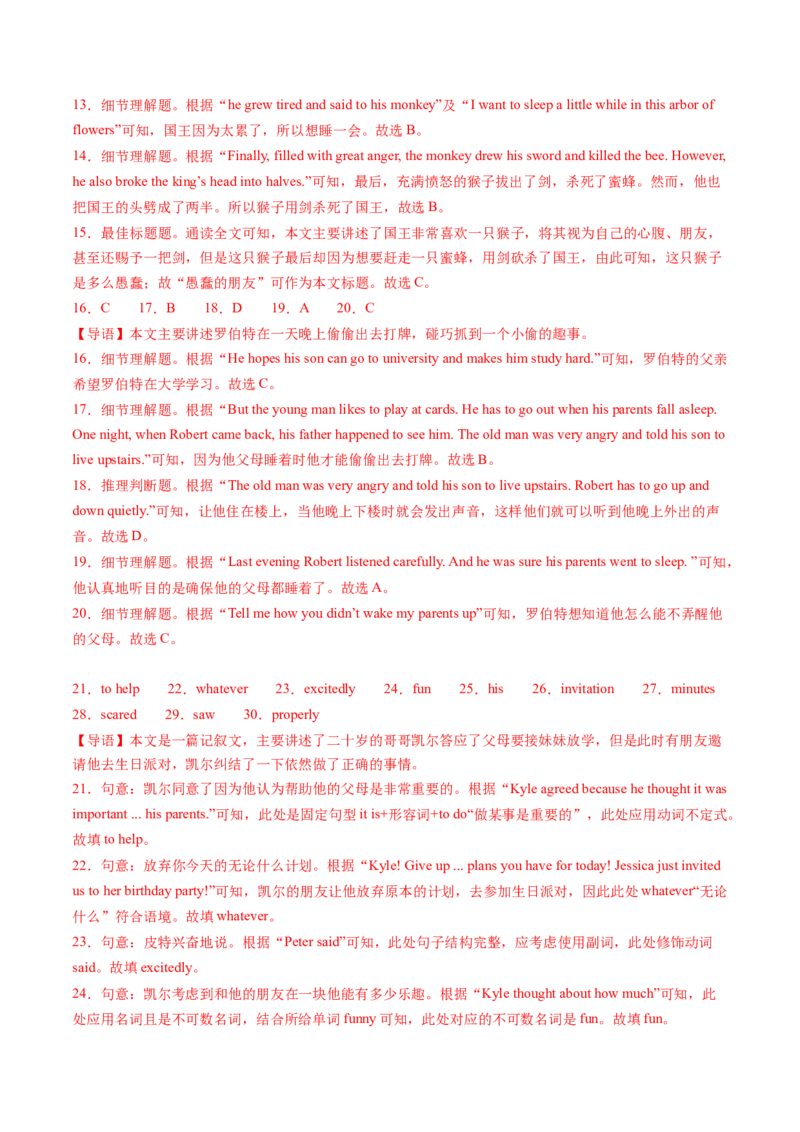 13．细节理解题。根据“he grew tired and said to his monkey”及“I want to sleep a little while in this arbor of flowers”可知，国王因为太累了，所以想睡一会。故选 B。

14．细节理解题。根据“Finally, filled with great anger, the monkey drew his sword and killed the bee. However, he also broke the king’s head into halves.”可知，最后，充满愤怒的猴子拔出了剑，杀死了蜜蜂。然而，他也把国王的头劈成了两半。所以猴子用剑杀死了国王，故选 B。

15．最佳标题题。通读全文可知，本文主要讲述了国王非常喜欢一只猴子，将其视为自己的心腹、朋友，甚至还赐予一把剑，但是这只猴子最后却因为想要赶走一只蜜蜂，用剑砍杀了国王，由此可知，这只猴子是多么愚蠢；故“愚蠢的朋友”可作为本文标题。故选 C。

16．C　　17．B　　18．D　　19．A　　20．C

【导语】本文主要讲述罗伯特在一天晚上偷偷出去打牌，碰巧抓到一个小偷的趣事。

16．细节理解题。根据“He hopes his son can go to university and makes him study hard.”可知，罗伯特的父亲希望罗伯特在大学学习。故选 C。

17．细节理解题。根据“But the young man likes to play at cards. He has to go out when his parents fall asleep. One night, when Robert came back, his father happened to see him. The old man was very angry and told his son to live upstairs.”可知，因为他父母睡着时他才能偷偷出去打牌。故选 B。

18．推理判断题。根据“The old man was very angry and told his son to live upstairs. Robert has to go up and down quietly.”可知，让他住在楼上，当他晚上下楼时就会发出声音，这样他们就可以听到他晚上外出的声音。故选 D。

19．细节理解题。根据“Last evening Robert listened carefully. And he was sure his parents went to sleep. ”可知，他认真地听目的是确保他的父母都睡着了。故选 A。

20．细节理解题。根据“Tell me how you didn’t wake my parents up”可知，罗伯特想知道他怎么能不弄醒他的父母。故选 C。

21．to help　　22．whatever　　23．excitedly　　24．fun　　25．his　　26．invitation　　27．minutes　　28．scared　　29．saw　　30．properly

【导语】本文是一篇记叙文，主要讲述了二十岁的哥哥凯尔答应了父母要接妹妹放学，但是此时有朋友邀请他去生日派对，凯尔纠结了一下依然做了正确的事情。

21．句意：凯尔同意了因为他认为帮助他的父母是非常重要的。根据“Kyle agreed because he thought it was important ... his parents.”可知，此处是固定句型 it is+形容词+to do“做某事是重要的”，此处应用动词不定式。故填 to help。

22．句意：放弃你今天的无论什么计划。根据“Kyle! Give up ... plans you have for today! Jessica just invited us to her birthday party!”可知，凯尔的朋友让他放弃原本的计划，去参加生日派对，因此此处 whatever“无论什么”符合语境。故填 whatever。

23．句意：皮特兴奋地说。根据“Peter said”可知，此处句子结构完整，应考虑使用副词，此处修饰动词 said。故填 excitedly。

24．句意：凯尔考虑到和他的朋友在一块他能有多少乐趣。根据“Kyle thought about how much”可知，此处应用名词且是不可数名词，结合所给单词 funny 可知，此处对应的不可数名词是 fun。故填 fun。